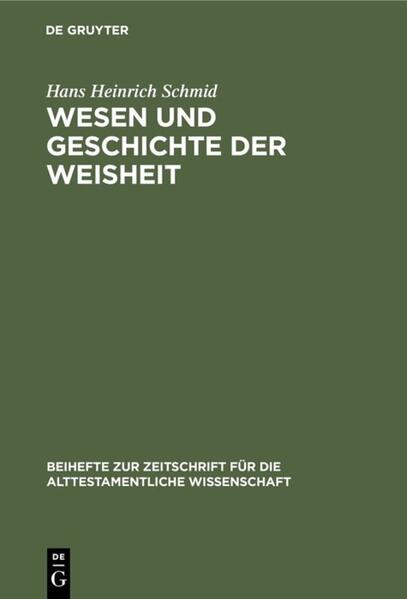 DE GRUYTER

Hans Heinrich Schmid

WESEN UND GESCHICHTE DER WEISHEIT

BEIHEFTE ZUR ZEITSCHRIFT FÜR DIE ALTTESTAMENTLICHE WISSENSCHAFT

DE G